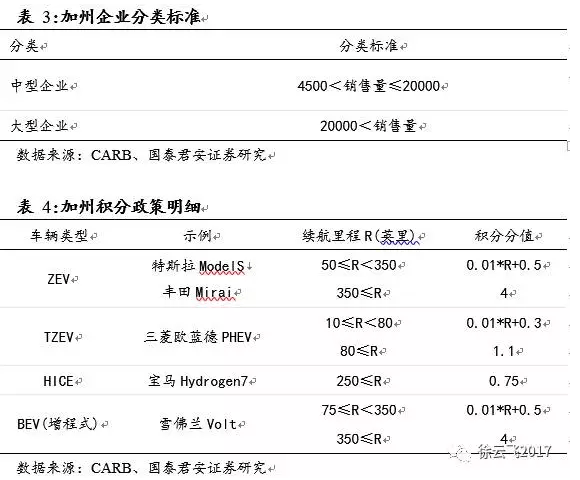 表 3:加州企业分类标准

| 分类 | 分类标准 |
|---|---|
| 中型企业 | 4500＜销售量≤20000 |
| 大型企业 | 20000＜销售量 |

数据来源：CARB、国泰君安证券研究

表 4:加州积分政策明细

| 车辆类型 | 示例 | 续航里程 R(英里) | 积分分值 |
|---|---|---|---|
| ZEV | 特斯拉 ModelS | 50≤R＜350 | 0.01*R+0.5 |
| | 丰田 Mirai | 350≤R | 4 |
| TZEV | 三菱欧蓝德 PHEV | 10≤R＜80 | 0.01*R+0.3 |
| | | 80≤R | 1.1 |
| HICE | 宝马 Hydrogen7 | 250≤R | 0.75 |
| BEV(增程式) | 雪佛兰 Volt | 75≤R＜350 | 0.01*R+0.5 |
| | | 350≤R | 4 |

数据来源：CARB、国泰君安证券研究

徐云飞2017